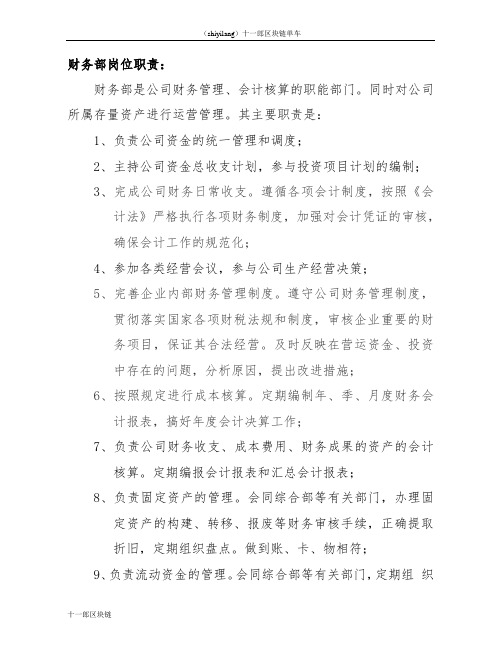 （shiyilang）十一郎区块链单车

财务部岗位职责：

财务部是公司财务管理、会计核算的职能部门。同时对公司所属存量资产进行运营管理。其主要职责是：

1、负责公司资金的统一管理和调度；

2、主持公司资金总收支计划，参与投资项目计划的编制；

3、完成公司财务日常收支。遵循各项会计制度，按照《会计法》严格执行各项财务制度，加强对会计凭证的审核，确保会计工作的规范化；

4、参加各类经营会议，参与公司生产经营决策；

5、完善企业内部财务管理制度。遵守公司财务管理制度，贯彻落实国家各项财税法规和制度，审核企业重要的财务项目，保证其合法经营。及时反映在营运资金、投资中存在的问题，分析原因，提出改进措施；

6、按照规定进行成本核算。定期编制年、季、月度财务会计报表，搞好年度会计决算工作；

7、负责公司财务收支、成本费用、财务成果的资产的会计核算。定期编报会计报表和汇总会计报表；

8、负责固定资产的管理。会同综合部等有关部门，办理固定资产的构建、转移、报废等财务审核手续，正确提取折旧，定期组织盘点。做到账、卡、物相符；

9、负责流动资金的管理。会同综合部等有关部门，定期组 织

十一郎区块链